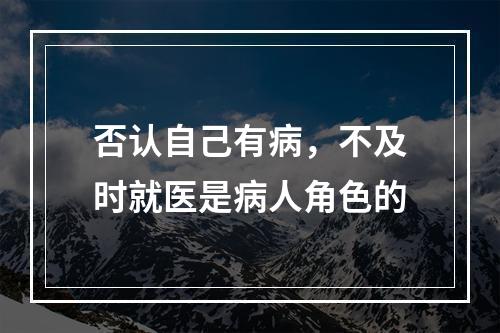 否认自己有病，不及时就医是病人角色的